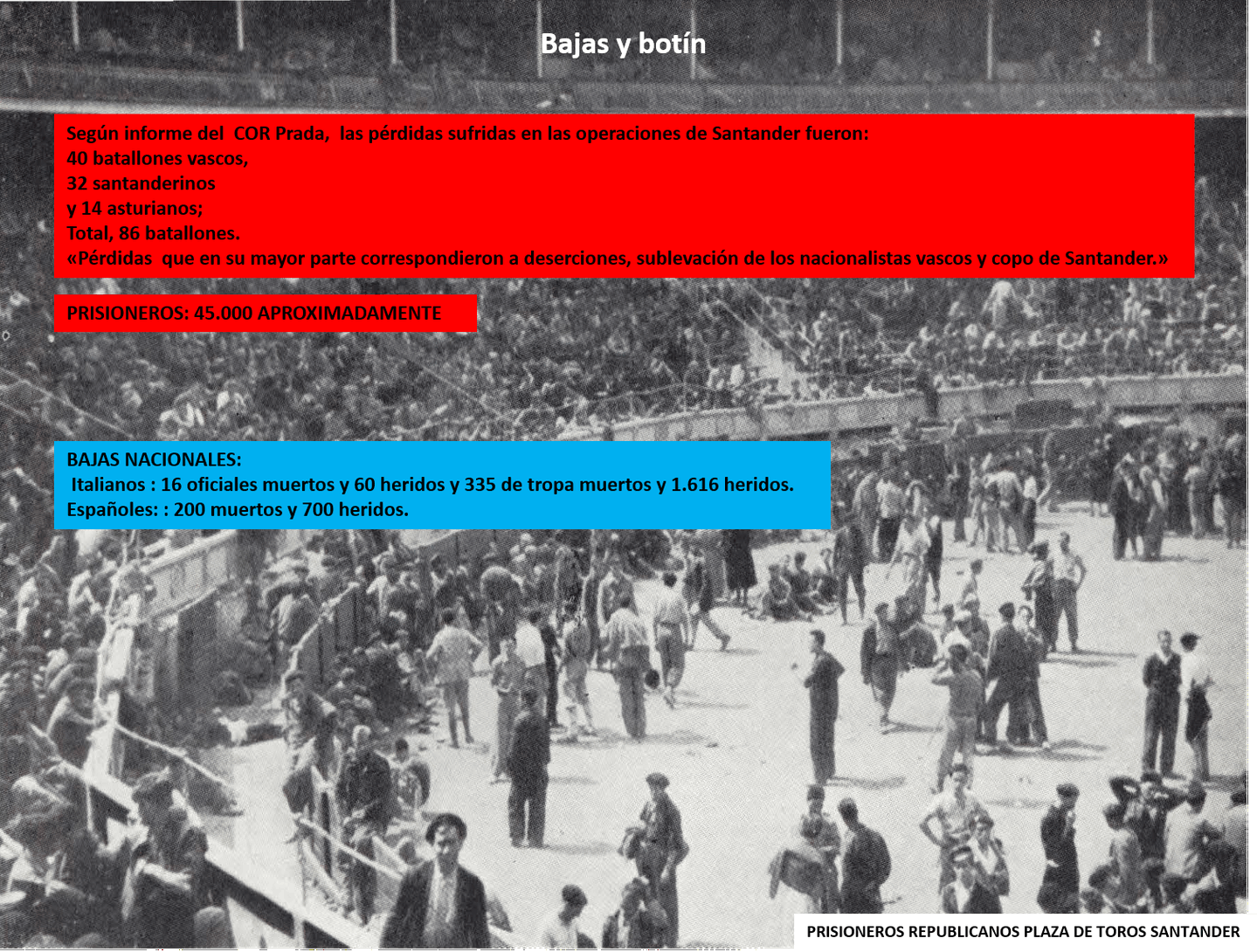 Bajas y botín

Según informe del COR Prada, las pérdidas sufridas en las operaciones de Santander fueron:
40 batallones vascos,
32 santanderinos
y 14 asturianos;
Total, 86 batallones.
«Pérdidas que en su mayor parte correspondieron a deserciones, sublevación de los nacionalistas vascos y copo de Santander.»

PRISIONEROS: 45.000 APROXIMADAMENTE

BAJAS NACIONALES:
Italianos : 16 oficiales muertos y 60 heridos y 335 de tropa muertos y 1.616 heridos.
Españoles: : 200 muertos y 700 heridos.

PRISIONEROS REPUBLICANOS PLAZA DE TOROS SANTANDER